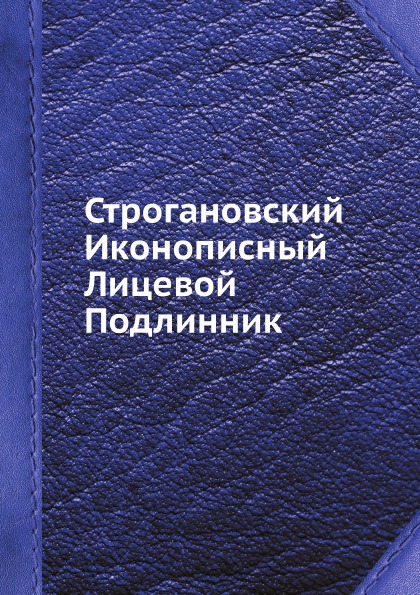 Строгановский Иконописный Лицевой Подлинник